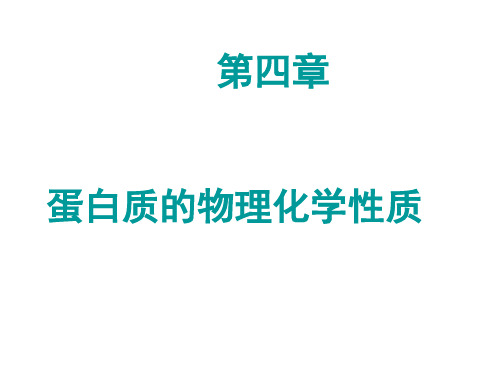 第四章

蛋白质的物理化学性质